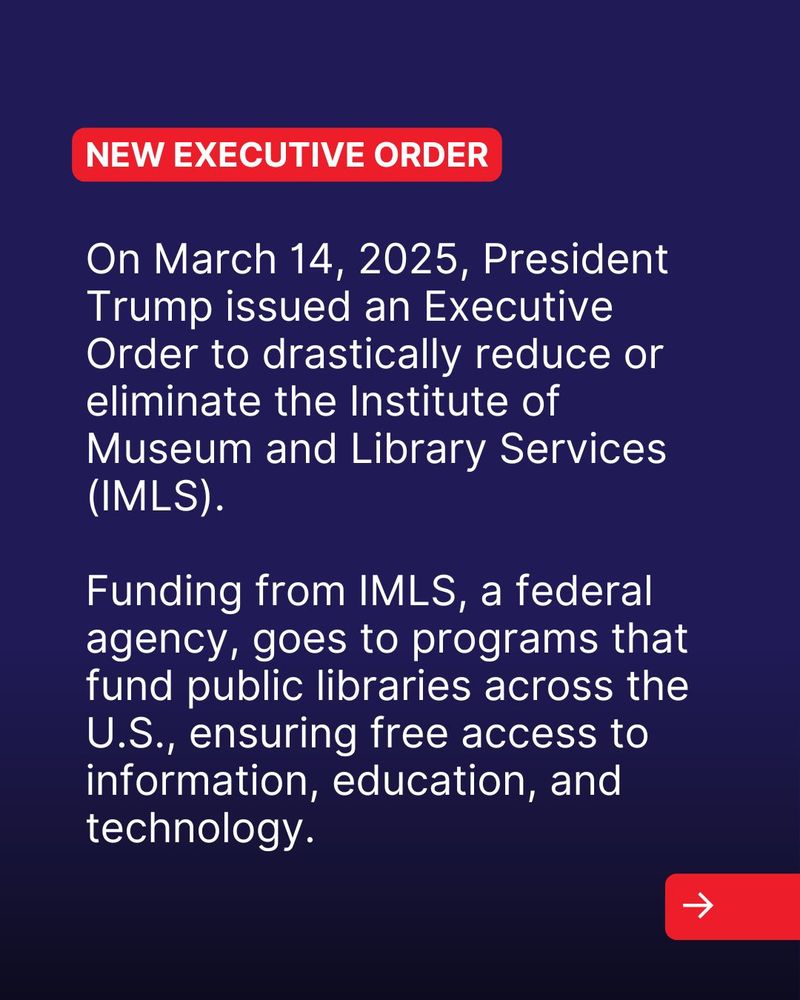 NEW EXECUTIVE ORDER

On March 14, 2025, President Trump issued an Executive Order to drastically reduce or eliminate the Institute of Museum and Library Services (IMLS).

Funding from IMLS, a federal agency, goes to programs that fund public libraries across the U.S., ensuring free access to information, education, and technology.

→